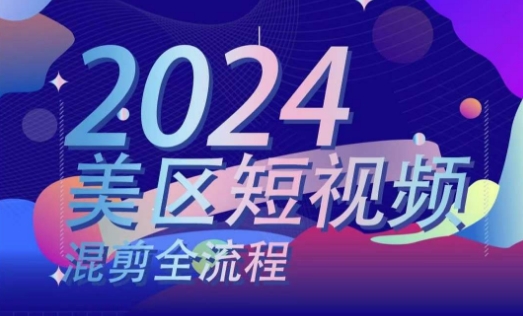 2024
美区短视频
混剪全流程